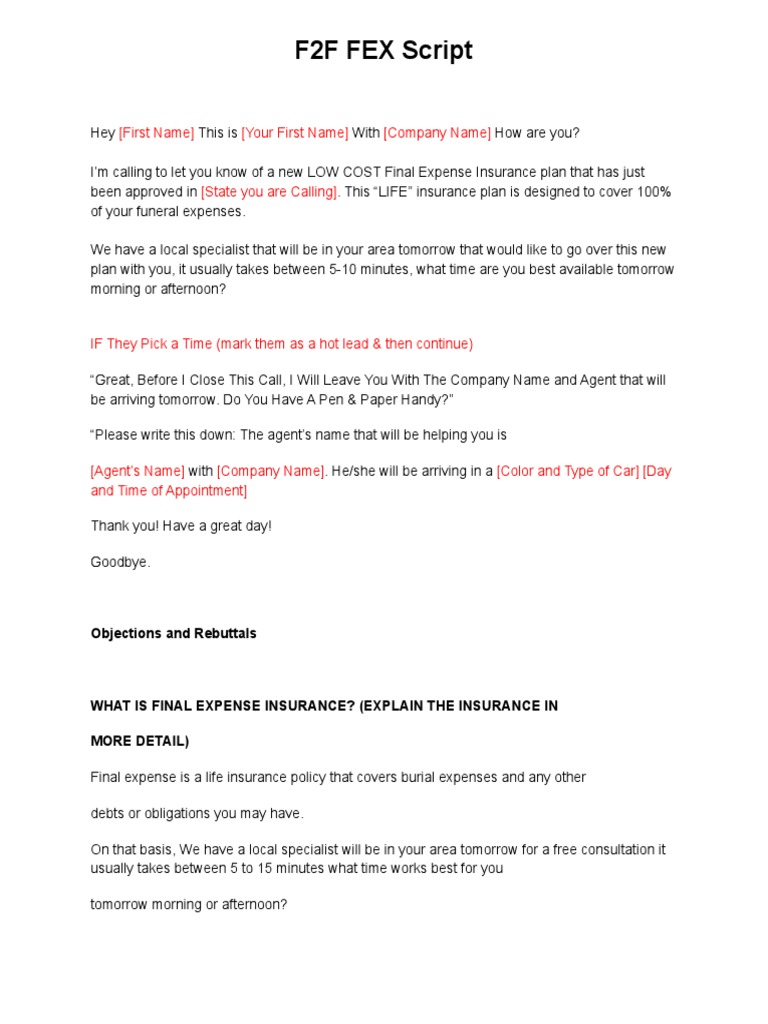 F2F FEX Script

Hey [First Name] This is [Your First Name] With [Company Name] How are you?

I'm calling to let you know of a new LOW COST Final Expense Insurance plan that has just been approved in [State you are Calling]. This "LIFE" insurance plan is designed to cover 100% of your funeral expenses.

We have a local specialist that will be in your area tomorrow that would like to go over this new plan with you, it usually takes between 5-10 minutes, what time are you best available tomorrow morning or afternoon?

IF They Pick a Time (mark them as a hot lead & then continue)

"Great, Before I Close This Call, I Will Leave You With The Company Name and Agent that will be arriving tomorrow. Do You Have A Pen & Paper Handy?"

"Please write this down: The agent's name that will be helping you is

[Agent's Name] with [Company Name]. He/she will be arriving in a [Color and Type of Car] [Day and Time of Appointment]

Thank you! Have a great day!

Goodbye.

Objections and Rebuttals

WHAT IS FINAL EXPENSE INSURANCE? (EXPLAIN THE INSURANCE IN

MORE DETAIL)

Final expense is a life insurance policy that covers burial expenses and any other

debts or obligations you may have.

On that basis, We have a local specialist will be in your area tomorrow for a free consultation it usually takes between 5 to 15 minutes what time works best for you

tomorrow morning or afternoon?